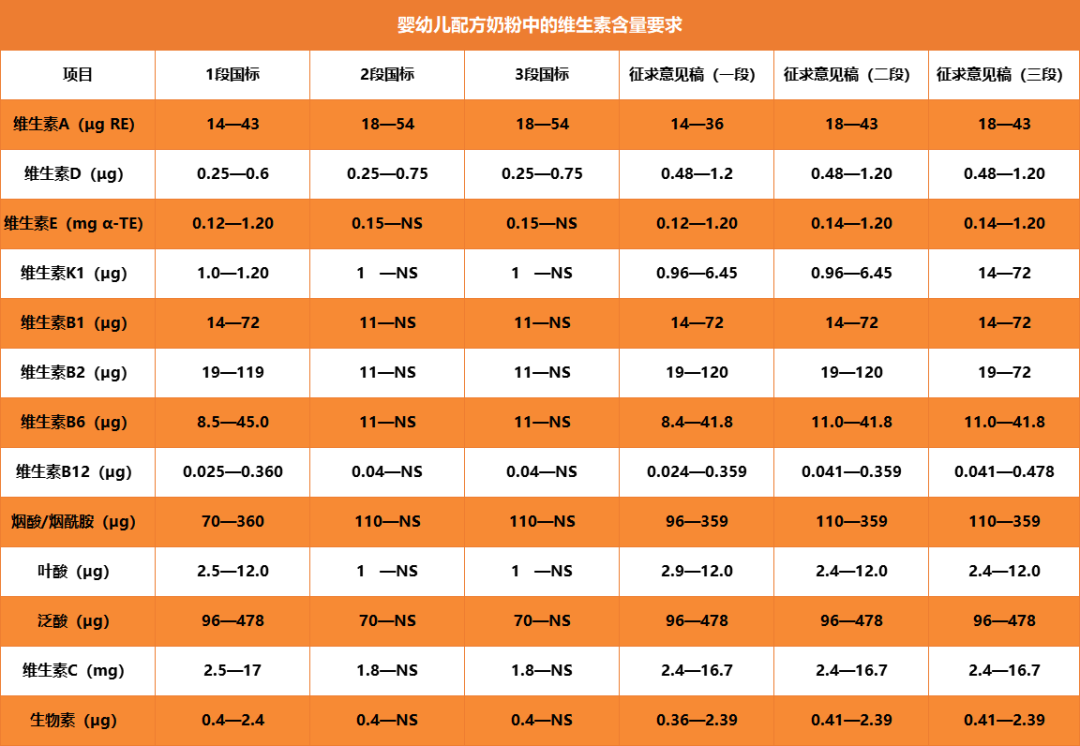 婴幼儿配方奶粉中的维生素含量要求

| 项目 | 1段国标 | 2段国标 | 3段国标 | 征求意见稿（一段） | 征求意见稿（二段） | 征求意见稿（三段） |
|---|---|---|---|---|---|---|
| 维生素A（μg RE） | 14—43 | 18—54 | 18—54 | 14—36 | 18—43 | 18—43 |
| 维生素D（μg） | 0.25—0.6 | 0.25—0.75 | 0.25—0.75 | 0.48—1.2 | 0.48—1.20 | 0.48—1.20 |
| 维生素E（mg α-TE） | 0.12—1.20 | 0.15—NS | 0.15—NS | 0.12—1.20 | 0.14—1.20 | 0.14—1.20 |
| 维生素K1（μg） | 1.0—1.20 | 1 —NS | 1 —NS | 0.96—6.45 | 0.96—6.45 | 14—72 |
| 维生素B1（μg） | 14—72 | 11—NS | 11—NS | 14—72 | 14—72 | 14—72 |
| 维生素B2（μg） | 19—119 | 11—NS | 11—NS | 19—120 | 19—120 | 19—72 |
| 维生素B6（μg） | 8.5—45.0 | 11—NS | 11—NS | 8.4—41.8 | 11.0—41.8 | 11.0—41.8 |
| 维生素B12（μg） | 0.025—0.360 | 0.04—NS | 0.04—NS | 0.024—0.359 | 0.041—0.359 | 0.041—0.478 |
| 烟酸/烟酰胺（μg） | 70—360 | 110—NS | 110—NS | 96—359 | 110—359 | 110—359 |
| 叶酸（μg） | 2.5—12.0 | 1 —NS | 1 —NS | 2.9—12.0 | 2.4—12.0 | 2.4—12.0 |
| 泛酸（μg） | 96—478 | 70—NS | 70—NS | 96—478 | 96—478 | 96—478 |
| 维生素C（mg） | 2.5—17 | 1.8—NS | 1.8—NS | 2.4—16.7 | 2.4—16.7 | 2.4—16.7 |
| 生物素（μg） | 0.4—2.4 | 0.4—NS | 0.4—NS | 0.36—2.39 | 0.41—2.39 | 0.41—2.39 |